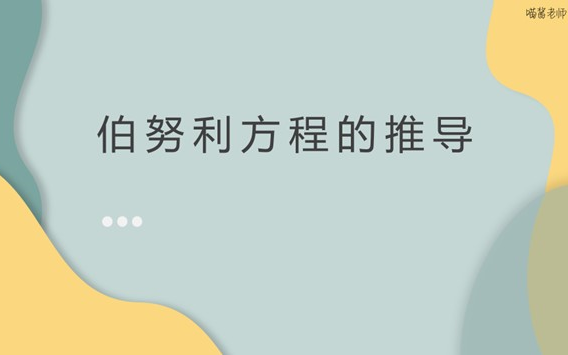 喵酱老师

伯努利方程的推导